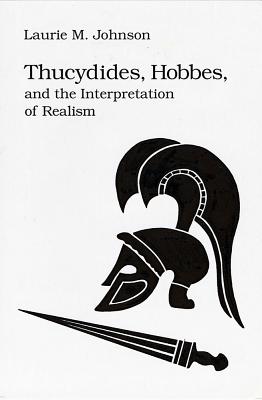 Laurie M. Johnson

Thucydides, Hobbes, and the Interpretation of Realism